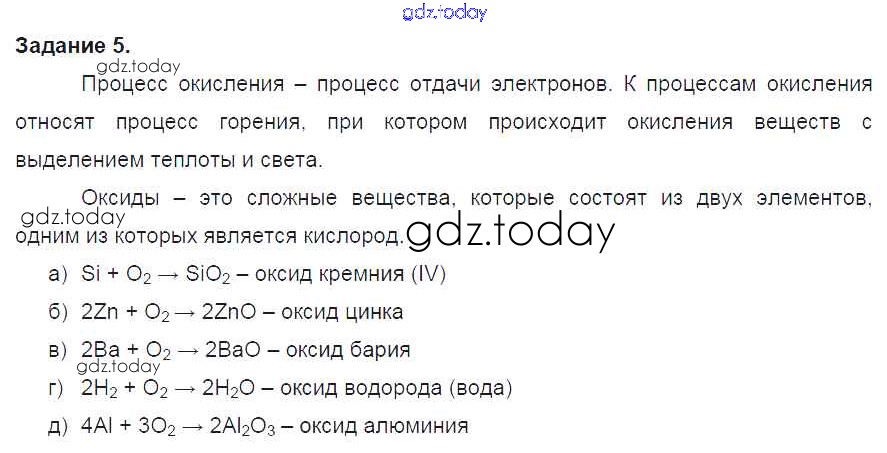 Задание 5.

Процесс окисления – процесс отдачи электронов. К процессам окисления относят процесс горения, при котором происходит окисления веществ с выделением теплоты и света.

Оксиды – это сложные вещества, которые состоят из двух элементов, одним из которых является кислород.

а) $Si + O_2 \rightarrow SiO_2$ – оксид кремния (IV)

б) $2Zn + O_2 \rightarrow 2ZnO$ – оксид цинка

в) $2Ba + O_2 \rightarrow 2BaO$ – оксид бария

г) $2H_2 + O_2 \rightarrow 2H_2O$ – оксид водорода (вода)

д) $4Al + 3O_2 \rightarrow 2Al_2O_3$ – оксид алюминия

gdz.today